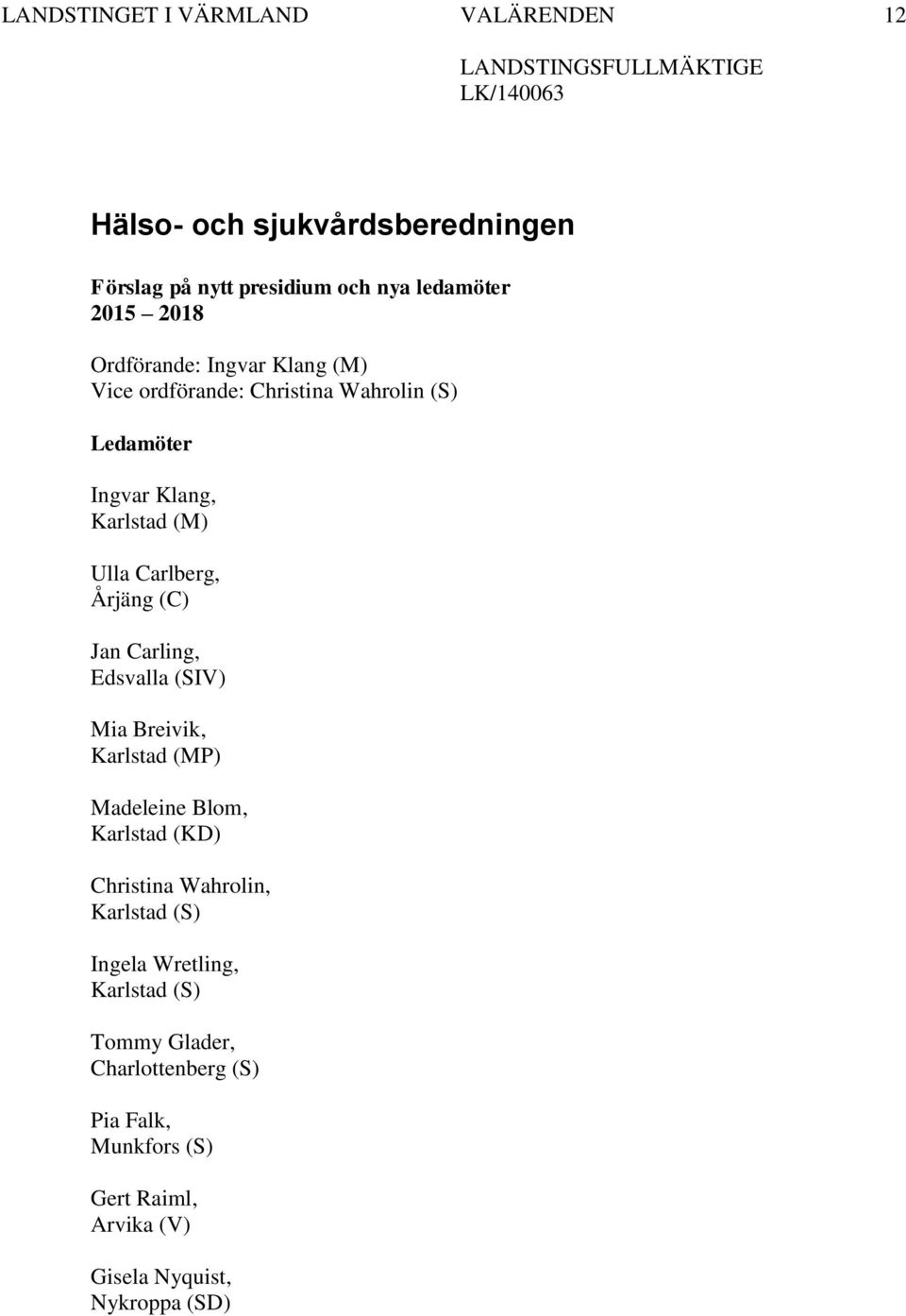 LANDSTINGET I VÄRMLAND VALÄRENDEN 12

LANDSTINGSFULLMÄKTIGE
LK/140063

Hälso- och sjukvårdsberedningen

Förslag på nytt presidium och nya ledamöter
2015 2018

Ordförande: Ingvar Klang (M)
Vice ordförande: Christina Wahrolin (S)

Ledamöter

Ingvar Klang,
Karlstad (M)

Ulla Carlberg,
Årjäng (C)

Jan Carling,
Edsvalla (SIV)

Mia Breivik,
Karlstad (MP)

Madeleine Blom,
Karlstad (KD)

Christina Wahrolin,
Karlstad (S)

Ingela Wretling,
Karlstad (S)

Tommy Glader,
Charlottenberg (S)

Pia Falk,
Munkfors (S)

Gert Raiml,
Arvika (V)

Gisela Nyquist,
Nykroppa (SD)